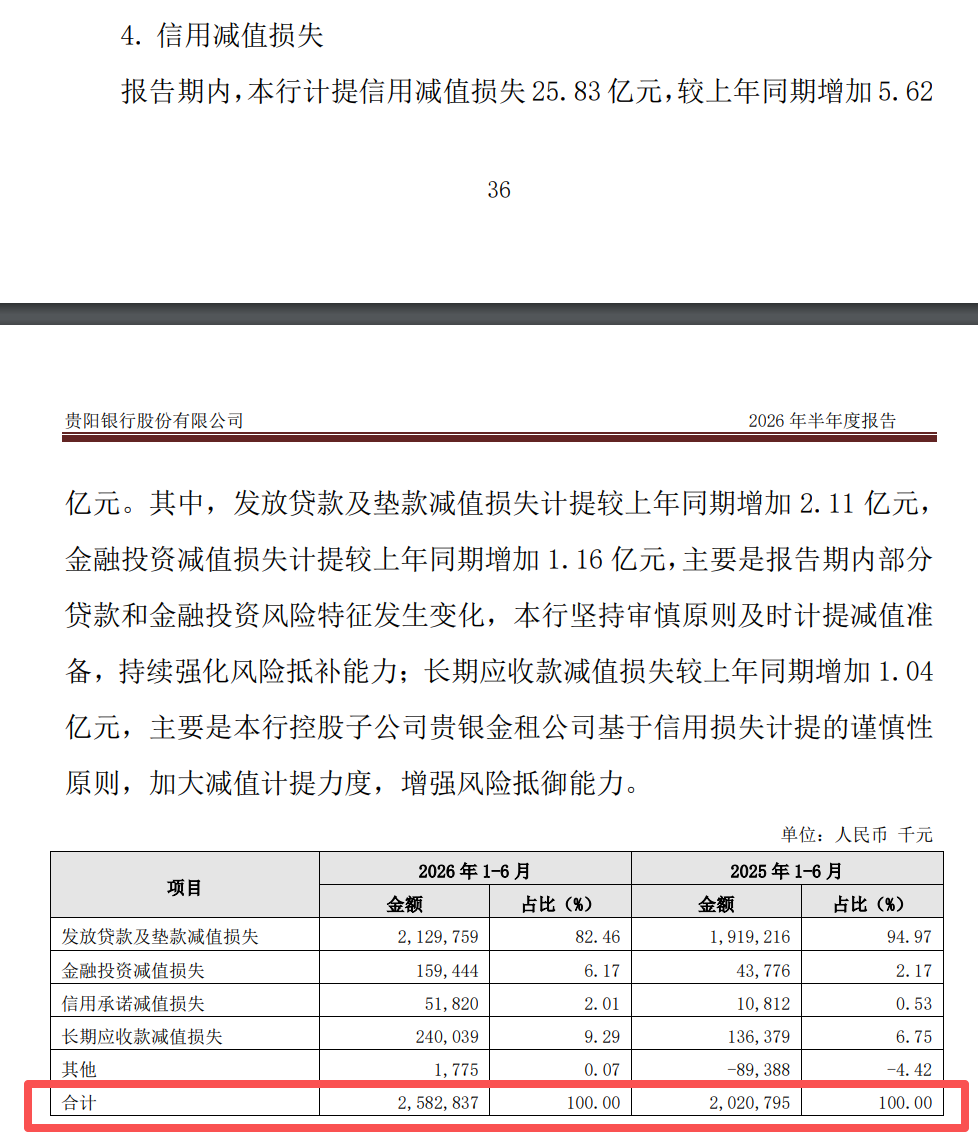 4.信用减值损失

报告期内，本行计提信用减值损失25.83亿元，较上年同期增加5.62

36

贵阳银行股份有限公司 2026年半年度报告

亿元。其中，发放贷款及垫款减值损失计提较上年同期增加2.11亿元，金融投资减值损失计提较上年同期增加1.16亿元，主要是报告期内部分贷款和金融投资风险特征发生变化，本行坚持审慎原则及时计提减值准备，持续强化风险抵补能力；长期应收款减值损失较上年同期增加1.04亿元，主要是本行控股子公司贵银金租公司基于信用损失计提的谨慎性原则，加大减值计提力度，增强风险抵御能力。

单位：人民币 千元

| 项目 | 2026年1-6月 | | 2025年1-6月 | |
|---|---|---|---|---|
| | 金额 | 占比（%） | 金额 | 占比（%） |
| 发放贷款及垫款减值损失 | 2,129,759 | 82.46 | 1,919,216 | 94.97 |
| 金融投资减值损失 | 159,444 | 6.17 | 43,776 | 2.17 |
| 信用承诺减值损失 | 51,820 | 2.01 | 10,812 | 0.53 |
| 长期应收款减值损失 | 240,039 | 9.29 | 136,379 | 6.75 |
| 其他 | 1,775 | 0.07 | -89,388 | -4.42 |
| 合计 | 2,582,837 | 100.00 | 2,020,795 | 100.00 |